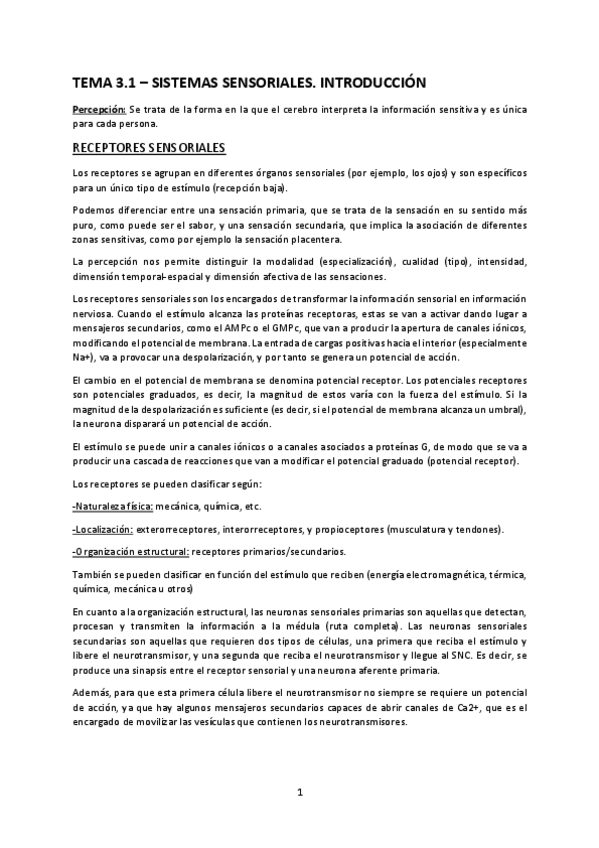 TEMA 3.1 – SISTEMAS SENSORIALES. INTRODUCCIÓN

Percepción: Se trata de la forma en la que el cerebro interpreta la información sensitiva y es única para cada persona.

RECEPTORES SENSORIALES

Los receptores se agrupan en diferentes órganos sensoriales (por ejemplo, los ojos) y son específicos para un único tipo de estímulo (recepción baja).

Podemos diferenciar entre una sensación primaria, que se trata de la sensación en su sentido más puro, como puede ser el sabor, y una sensación secundaria, que implica la asociación de diferentes zonas sensitivas, como por ejemplo la sensación placentera.

La percepción nos permite distinguir la modalidad (especialización), cualidad (tipo), intensidad, dimensión temporal-espacial y dimensión afectiva de las sensaciones.

Los receptores sensoriales son los encargados de transformar la información sensorial en información nerviosa. Cuando el estímulo alcanza las proteínas receptoras, estas se van a activar dando lugar a mensajeros secundarios, como el AMPc o el GMPc, que van a producir la apertura de canales iónicos, modificando el potencial de membrana. La entrada de cargas positivas hacia el interior (especialmente Na+), va a provocar una despolarización, y por tanto se genera un potencial de acción.

El cambio en el potencial de membrana se denomina potencial receptor. Los potenciales receptores son potenciales graduados, es decir, la magnitud de estos varía con la fuerza del estímulo. Si la magnitud de la despolarización es suficiente (es decir, si el potencial de membrana alcanza un umbral), la neurona disparará un potencial de acción.

El estímulo se puede unir a canales iónicos o a canales asociados a proteínas G, de modo que se va a producir una cascada de reacciones que van a modificar el potencial graduado (potencial receptor).

Los receptores se pueden clasificar según:

-Naturaleza física: mecánica, química, etc.

-Localización: exterorreceptores, interorreceptores, y propioceptores (musculatura y tendones).

-Organización estructural: receptores primarios/secundarios.

También se pueden clasificar en función del estímulo que reciben (energía electromagnética, térmica, química, mecánica u otros)

En cuanto a la organización estructural, las neuronas sensoriales primarias son aquellas que detectan, procesan y transmiten la información a la médula (ruta completa). Las neuronas sensoriales secundarias son aquellas que requieren dos tipos de células, una primera que reciba el estímulo y libere el neurotransmisor, y una segunda que reciba el neurotransmisor y llegue al SNC. Es decir, se produce una sinapsis entre el receptor sensorial y una neurona aferente primaria.

Además, para que esta primera célula libere el neurotransmisor no siempre se requiere un potencial de acción, ya que hay algunos mensajeros secundarios capaces de abrir canales de Ca2+, que es el encargado de movilizar las vesículas que contienen los neurotransmisores.

1